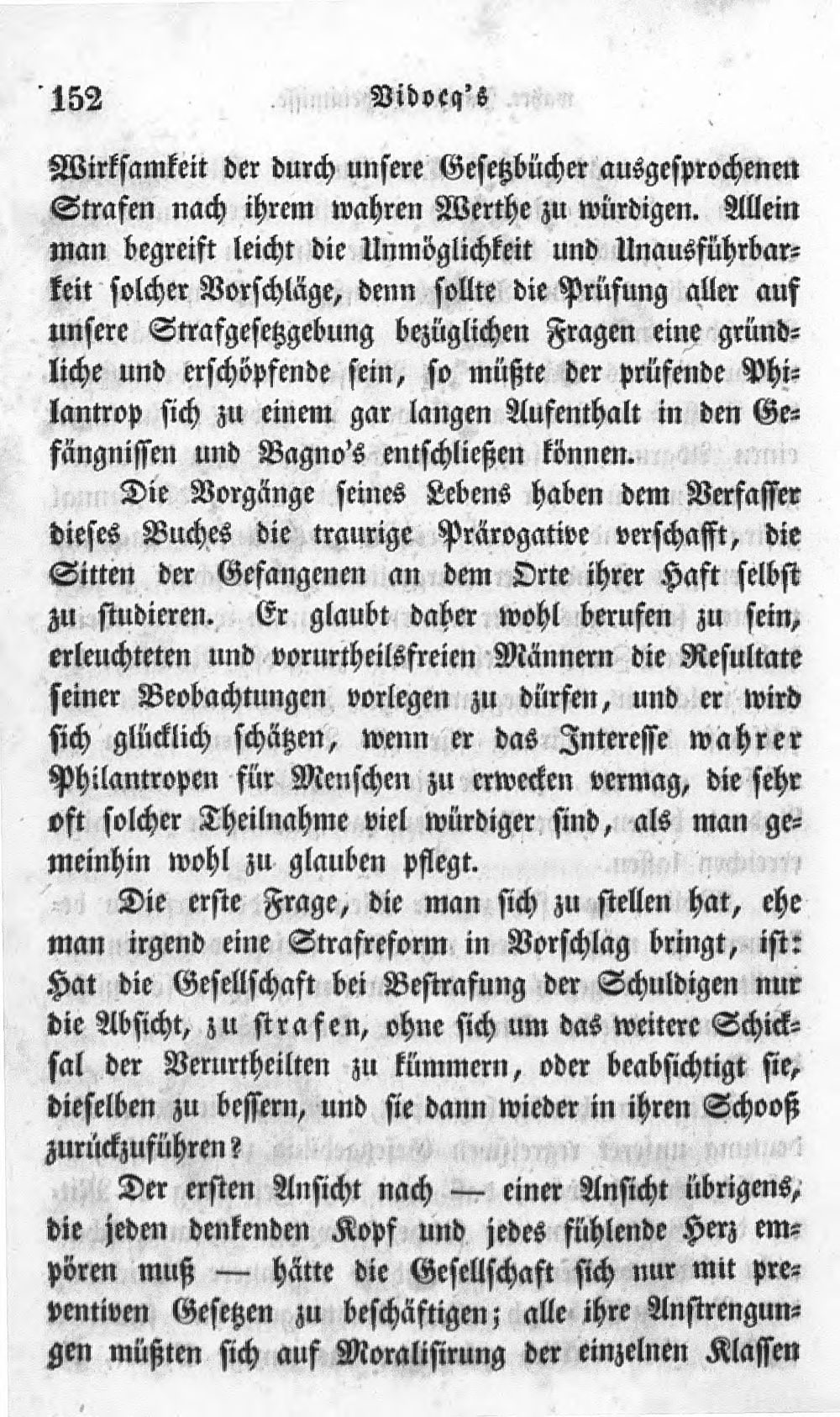 152 Vidocq's

Wirksamkeit der durch unsere Gesetzbücher ausgesprochenen Strafen nach ihrem wahren Werthe zu würdigen. Allein man begreift leicht die Unmöglichkeit und Unausführbarkeit solcher Vorschläge, denn sollte die Prüfung aller auf unsere Strafgesetzgebung bezüglichen Fragen eine gründliche und erschöpfende sein, so müßte der prüfende Philantrop sich zu einem gar langen Aufenthalt in den Gefängnissen und Bagno's entschließen können.

Die Vorgänge seines Lebens haben dem Verfasser dieses Buches die traurige Prärogative verschafft, die Sitten der Gefangenen an dem Orte ihrer Haft selbst zu studieren. Er glaubt daher wohl berufen zu sein, erleuchteten und vorurtheilsfreien Männern die Resultate seiner Beobachtungen vorlegen zu dürfen, und er wird sich glücklich schätzen, wenn er das Interesse wahrer Philantropen für Menschen zu erwecken vermag, die sehr oft solcher Theilnahme viel würdiger sind, als man gemeinhin wohl zu glauben pflegt.

Die erste Frage, die man sich zu stellen hat, ehe man irgend eine Strafreform in Vorschlag bringt, ist: Hat die Gesellschaft bei Bestrafung der Schuldigen nur die Absicht, zu strafen, ohne sich um das weitere Schicksal der Verurtheilten zu kümmern, oder beabsichtigt sie, dieselben zu bessern, und sie dann wieder in ihren Schooß zurückzuführen?

Der ersten Ansicht nach — einer Ansicht übrigens, die jeden denkenden Kopf und jedes fühlende Herz empören muß — hätte die Gesellschaft sich nur mit preventiven Gesetzen zu beschäftigen; alle ihre Anstrengungen müßten sich auf Moralisirung der einzelnen Klassen